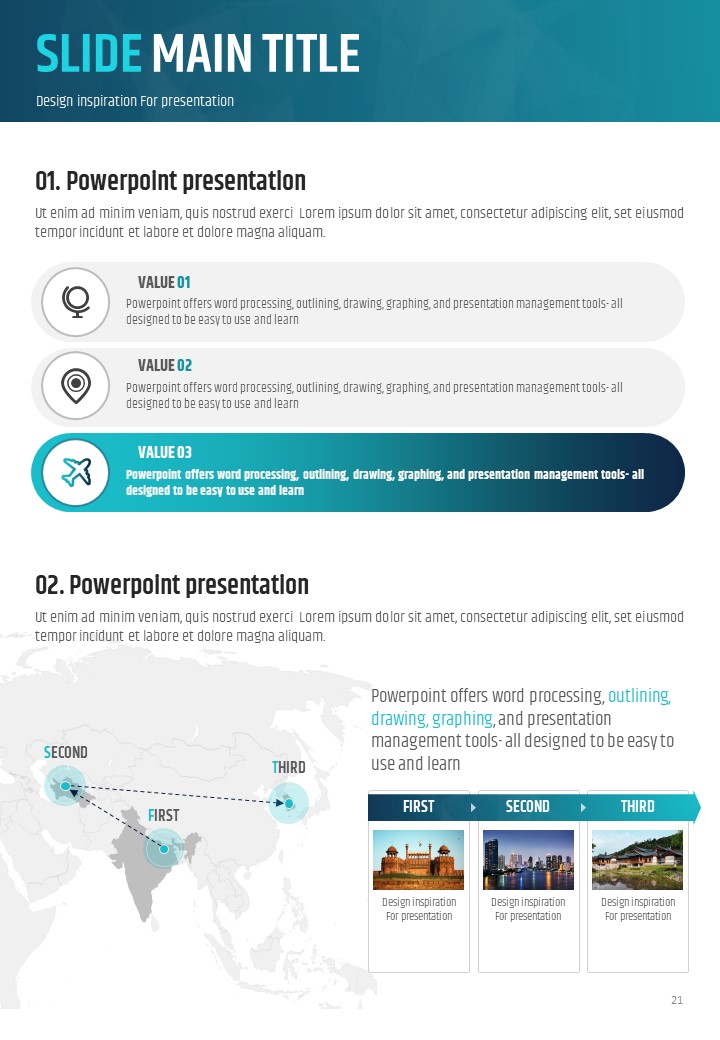 SLIDE MAIN TITLE
Design inspiration For presentation

01. Powerpoint presentation
Ut enim ad minim veniam, quis nostrud exerci Lorem ipsum dolor sit amet, consectetur adipiscing elit, set eiusmod tempor incidunt et labore et dolore magna aliquam.

VALUE 01
Powerpoint offers word processing, outlining, drawing, graphing, and presentation management tools- all designed to be easy to use and learn

VALUE 02
Powerpoint offers word processing, outlining, drawing, graphing, and presentation management tools- all designed to be easy to use and learn

VALUE 03
Powerpoint offers word processing, outlining, drawing, graphing, and presentation management tools- all designed to be easy to use and learn

02. Powerpoint presentation
Ut enim ad minim veniam, quis nostrud exerci Lorem ipsum dolor sit amet, consectetur adipiscing elit, set eiusmod tempor incidunt et labore et dolore magna aliquam.

SECOND
THIRD
FIRST

Powerpoint offers word processing, outlining, drawing, graphing, and presentation management tools- all designed to be easy to use and learn

FIRST
SECOND
THIRD

Design inspiration For presentation
Design inspiration For presentation
Design inspiration For presentation

21